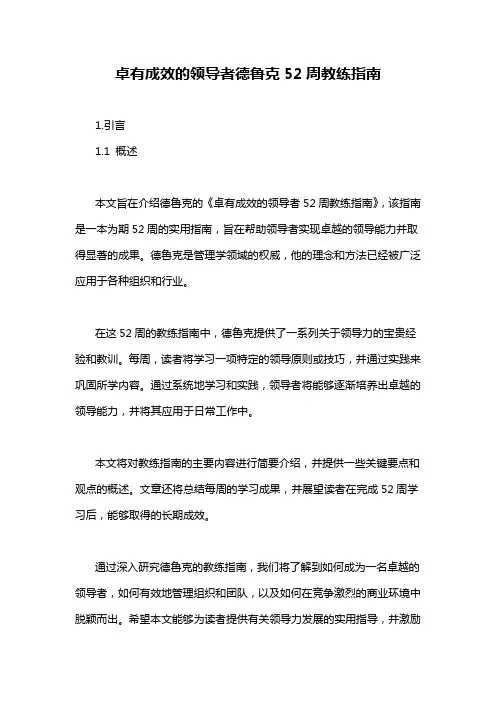 卓有成效的领导者德鲁克 52 周教练指南

1.引言

1.1 概述

本文旨在介绍德鲁克的《卓有成效的领导者 52 周教练指南》，该指南是一本为期 52 周的实用指南，旨在帮助领导者实现卓越的领导能力并取得显著的成果。德鲁克是管理学领域的权威，他的理念和方法已经被广泛应用于各种组织和行业。

在这 52 周的教练指南中，德鲁克提供了一系列关于领导力的宝贵经验和教训。每周，读者将学习一项特定的领导原则或技巧，并通过实践来巩固所学内容。通过系统地学习和实践，领导者将能够逐渐培养出卓越的领导能力，并将其应用于日常工作中。

本文将对教练指南的主要内容进行简要介绍，并提供一些关键要点和观点的概述。文章还将总结每周的学习成果，并展望读者在完成 52 周学习后，能够取得的长期成效。

通过深入研究德鲁克的教练指南，我们将了解到如何成为一名卓越的领导者，如何有效地管理组织和团队，以及如何在竞争激烈的商业环境中脱颖而出。希望本文能够为读者提供有关领导力发展的实用指导，并激励